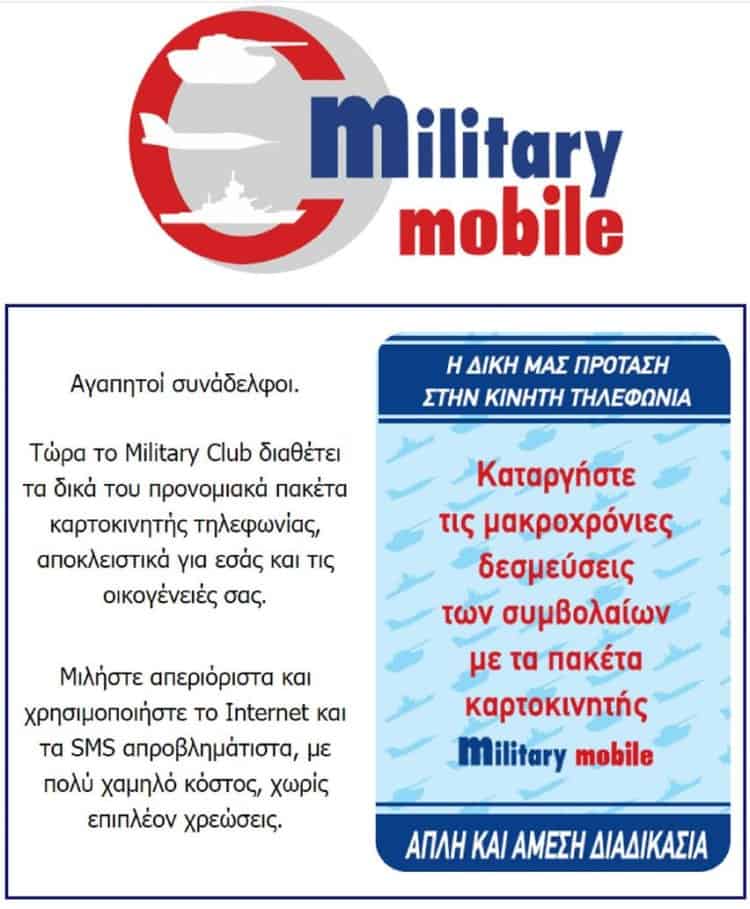 Military mobile

Αγαπητοί συνάδελφοι.

Τώρα το Military Club διαθέτει τα δικά του προνομιακά πακέτα καρτοκινητής τηλεφωνίας, αποκλειστικά για εσάς και τις οικογένειές σας.

Μιλήστε απεριόριστα και χρησιμοποιήστε το Internet και τα SMS απροβλημάτιστα, με πολύ χαμηλό κόστος, χωρίς επιπλέον χρεώσεις.

Η ΔΙΚΗ ΜΑΣ ΠΡΟΤΑΣΗ ΣΤΗΝ ΚΙΝΗΤΗ ΤΗΛΕΦΩΝΙΑ

Καταργήστε τις μακροχρόνιες δεσμεύσεις των συμβολαίων με τα πακέτα καρτοκινητής

Military mobile

ΑΠΛΗ ΚΑΙ ΑΜΕΣΗ ΔΙΑΔΙΚΑΣΙΑ